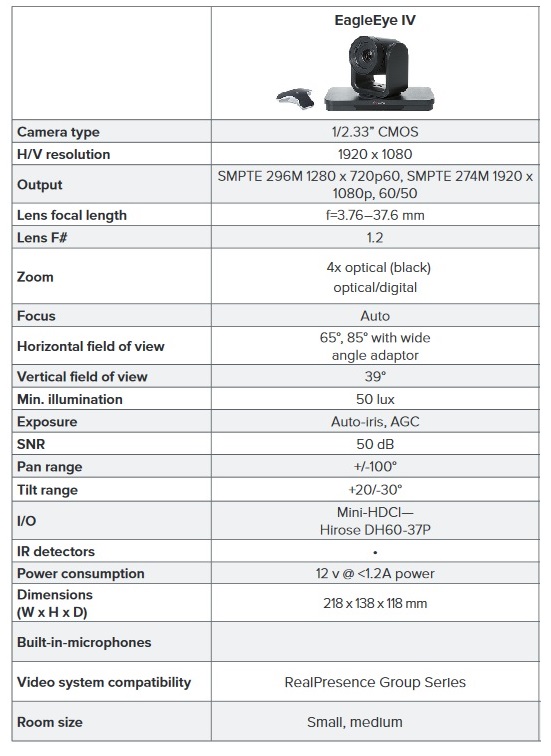 |  | EagleEye IV |
|---|---|
| Camera type | 1/2.33" CMOS |
| H/V resolution | 1920 x 1080 |
| Output | SMPTE 296M 1280 x 720p60, SMPTE 274M 1920 x 1080p, 60/50 |
| Lens focal length | f=3.76–37.6 mm |
| Lens F# | 1.2 |
| Zoom | 4x optical (black) optical/digital |
| Focus | Auto |
| Horizontal field of view | 65°, 85° with wide angle adaptor |
| Vertical field of view | 39° |
| Min. illumination | 50 lux |
| Exposure | Auto-iris, AGC |
| SNR | 50 dB |
| Pan range | +/-100° |
| Tilt range | +20/-30° |
| I/O | Mini-HDCI— Hirose DH60-37P |
| IR detectors | • |
| Power consumption | 12 v @ <1.2A power |
| Dimensions (W x H x D) | 218 x 138 x 118 mm |
| Built-in-microphones |  |
| Video system compatibility | RealPresence Group Series |
| Room size | Small, medium |